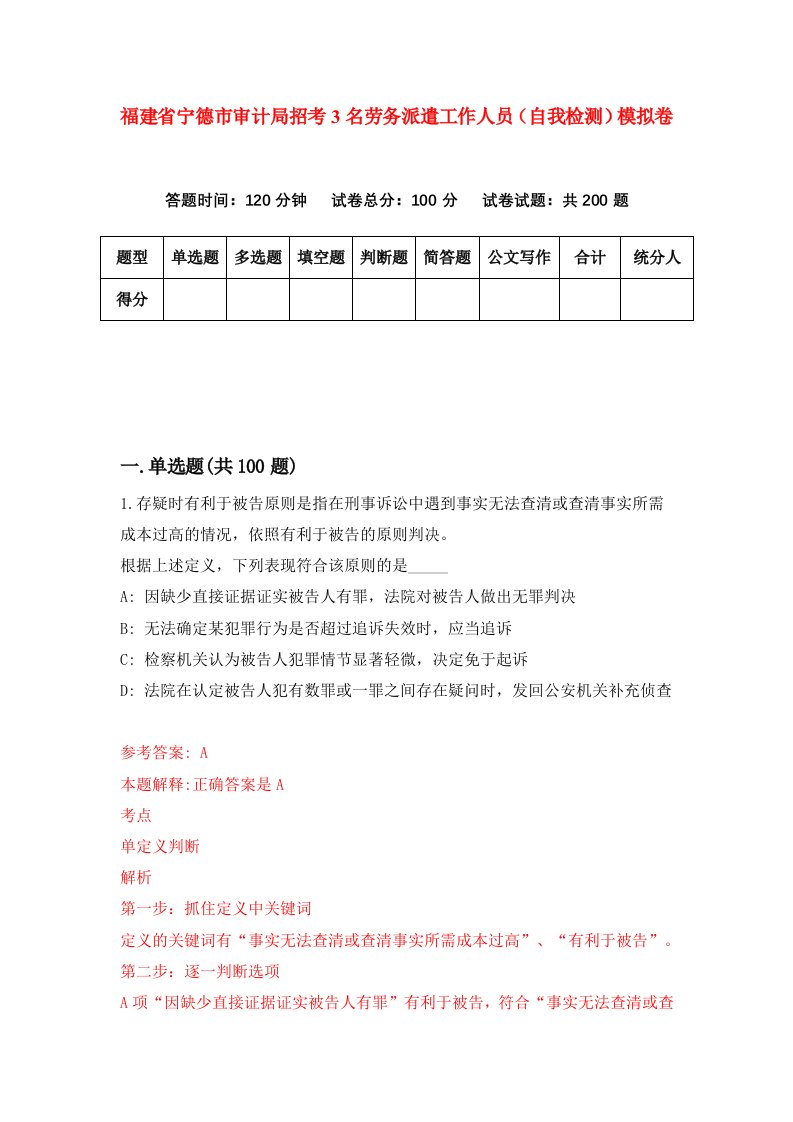 福建省宁德市审计局招考3名劳务派遣工作人员（自我检测）模拟卷

答题时间：120分钟　试卷总分：100分　试卷试题：共200题

| 题型 | 单选题 | 多选题 | 填空题 | 判断题 | 简答题 | 公文写作 | 合计 | 统分人 |
|---|---|---|---|---|---|---|---|---|
| 得分 | | | | | | | | |

一.单选题(共100题)

1.存疑时有利于被告原则是指在刑事诉讼中遇到事实无法查清或查清事实所需成本过高的情况，依照有利于被告的原则判决。
根据上述定义，下列表现符合该原则的是_____
A: 因缺少直接证据证实被告人有罪，法院对被告人做出无罪判决
B: 无法确定某犯罪行为是否超过追诉失效时，应当追诉
C: 检察机关认为被告人犯罪情节显著轻微，决定免于起诉
D: 法院在认定被告人犯有数罪或一罪之间存在疑问时，发回公安机关补充侦查

参考答案: A
本题解释:正确答案是A
考点
单定义判断
解析
第一步：抓住定义中关键词
定义的关键词有“事实无法查清或查清事实所需成本过高”、“有利于被告”。
第二步：逐一判断选项
A项“因缺少直接证据证实被告人有罪”有利于被告，符合“事实无法查清或查